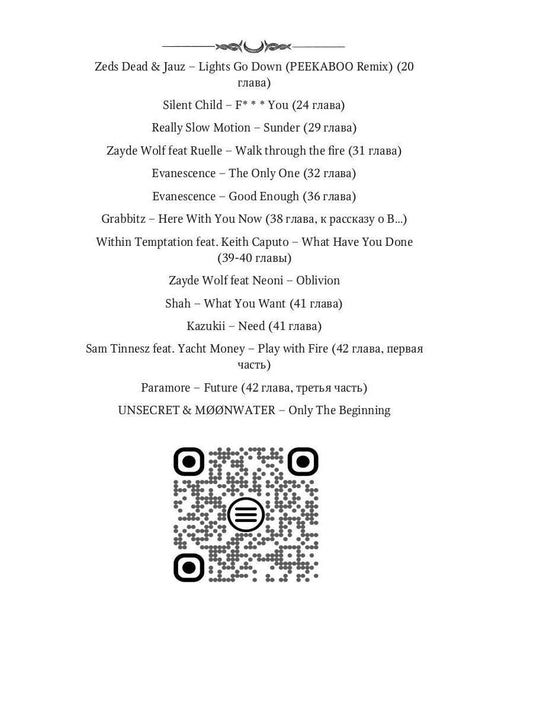 Zeds Dead & Jauz – Lights Go Down (PEEKABOO Remix) (20 глава)

Silent Child – F* * * You (24 глава)

Really Slow Motion – Sunder (29 глава)

Zayde Wolf feat Ruelle – Walk through the fire (31 глава)

Evanescence – The Only One (32 глава)

Evanescence – Good Enough (36 глава)

Grabbitz – Here With You Now (38 глава, к рассказу о В...)

Within Temptation feat. Keith Caputo – What Have You Done (39-40 главы)

Zayde Wolf feat Neoni – Oblivion

Shah – What You Want (41 глава)

Kazukii – Need (41 глава)

Sam Tinnesz feat. Yacht Money – Play with Fire (42 глава, первая часть)

Paramore – Future (42 глава, третья часть)

UNSECRET & MØØNWATER – Only The Beginning